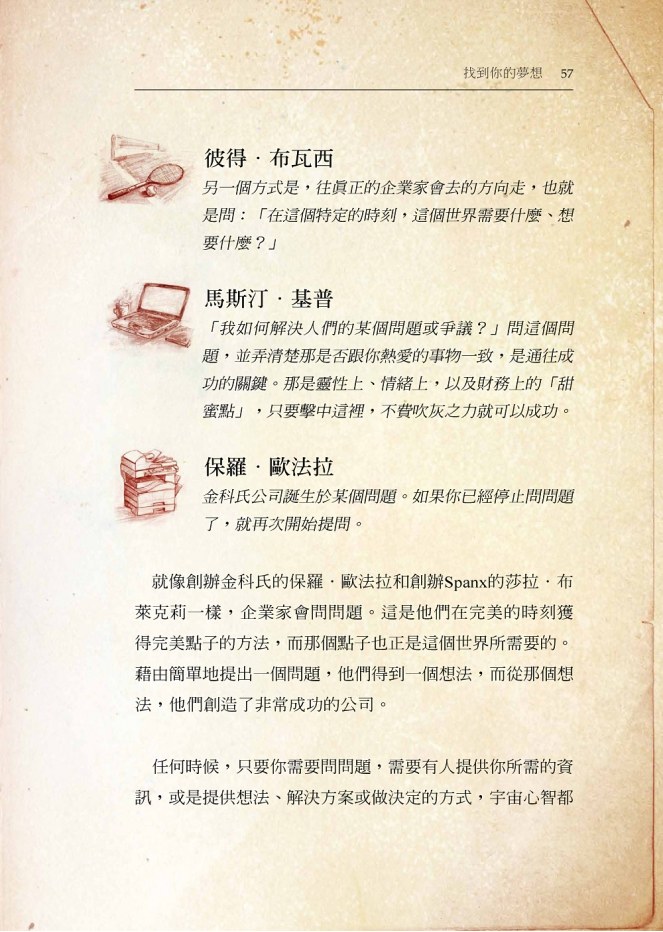 找到你的夢想 57

彼得．布瓦西
另一個方式是，往真正的企業家會去的方向走，也就是問：「在這個特定的時刻，這個世界需要什麼、想要什麼？」

馬斯汀．基普
「我如何解決人們的某個問題或爭議？」問這個問題，並弄清楚那是否跟你熱愛的事物一致，是通往成功的關鍵。那是靈性上、情緒上，以及財務上的「甜蜜點」，只要擊中這裡，不費吹灰之力就可以成功。

保羅．歐法拉
金科氏公司誕生於某個問題。如果你已經停止問問題了，就再次開始提問。

就像創辦金科氏的保羅．歐法拉和創辦Spanx的莎拉．布萊克莉一樣，企業家會問問題。這是他們在完美的時刻獲得完美點子的方法，而那個點子也正是這個世界所需要的。藉由簡單地提出一個問題，他們得到一個想法，而從那個想法，他們創造了非常成功的公司。

任何時候，只要你需要問問題，需要有人提供你所需的資訊，或是提供想法、解決方案或做決定的方式，宇宙心智都